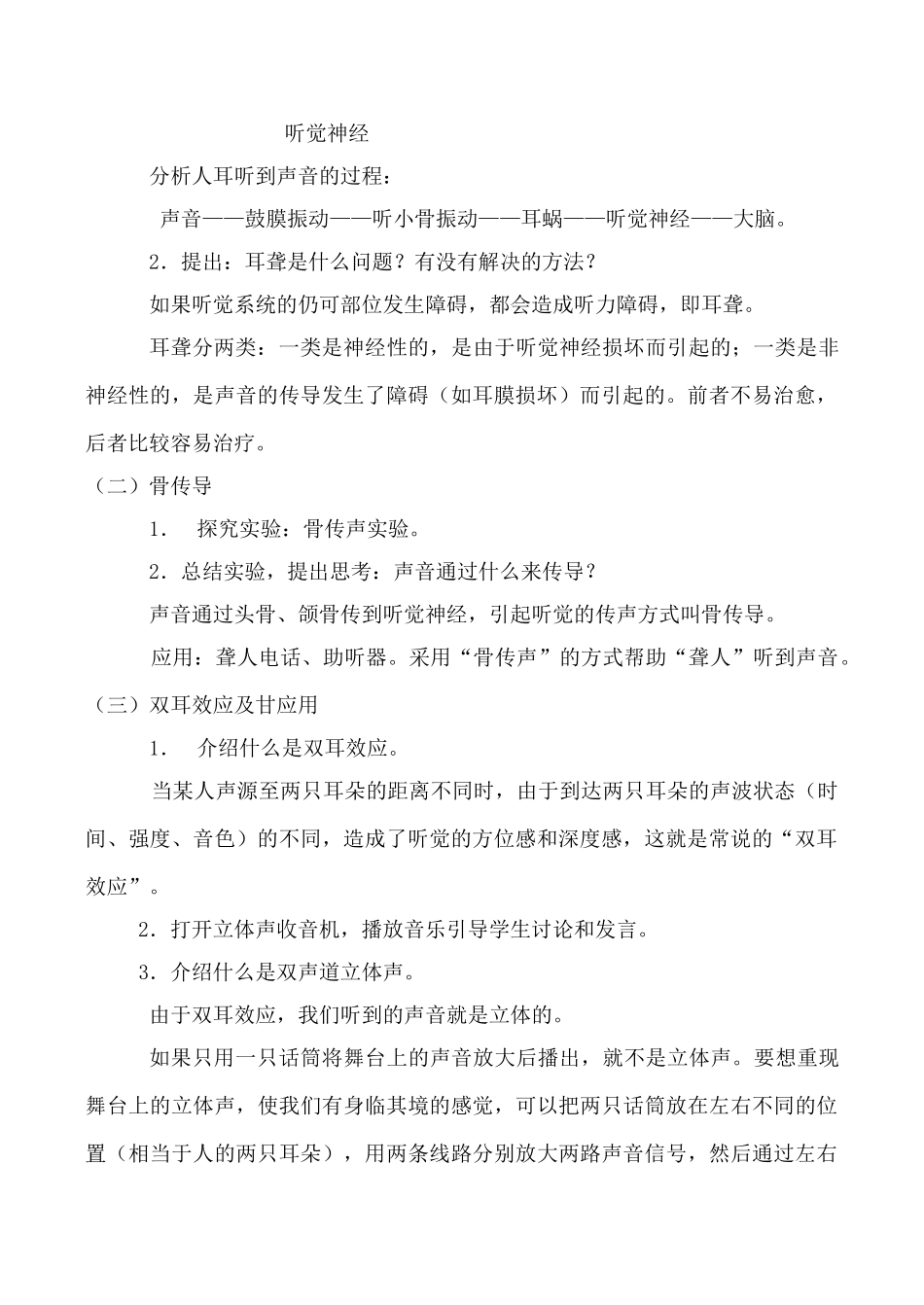 听觉神经

分析人耳听到声音的过程：

声音——鼓膜振动——听小骨振动——耳蜗——听觉神经——大脑。

2．提出：耳聋是什么问题？有没有解决的方法？

如果听觉系统的仍可部位发生障碍，都会造成听力障碍，即耳聋。

耳聋分两类：一类是神经性的，是由于听觉神经损坏而引起的；一类是非神经性的，是声音的传导发生了障碍（如耳膜损坏）而引起的。前者不易治愈，后者比较容易治疗。

（二）骨传导

1．　探究实验：骨传声实验。

2．总结实验，提出思考：声音通过什么来传导？

声音通过头骨、颌骨传到听觉神经，引起听觉的传声方式叫骨传导。

应用：聋人电话、助听器。采用“骨传声”的方式帮助“聋人”听到声音。

（三）双耳效应及甘应用

1．　介绍什么是双耳效应。

当某人声源至两只耳朵的距离不同时，由于到达两只耳朵的声波状态（时间、强度、音色）的不同，造成了听觉的方位感和深度感，这就是常说的“双耳效应”。

2．打开立体声收音机，播放音乐引导学生讨论和发言。

3．介绍什么是双声道立体声。

由于双耳效应，我们听到的声音就是立体的。

如果只用一只话筒将舞台上的声音放大后播出，就不是立体声。要想重现舞台上的立体声，使我们有身临其境的感觉，可以把两只话筒放在左右不同的位置（相当于人的两只耳朵），用两条线路分别放大两路声音信号，然后通过左右